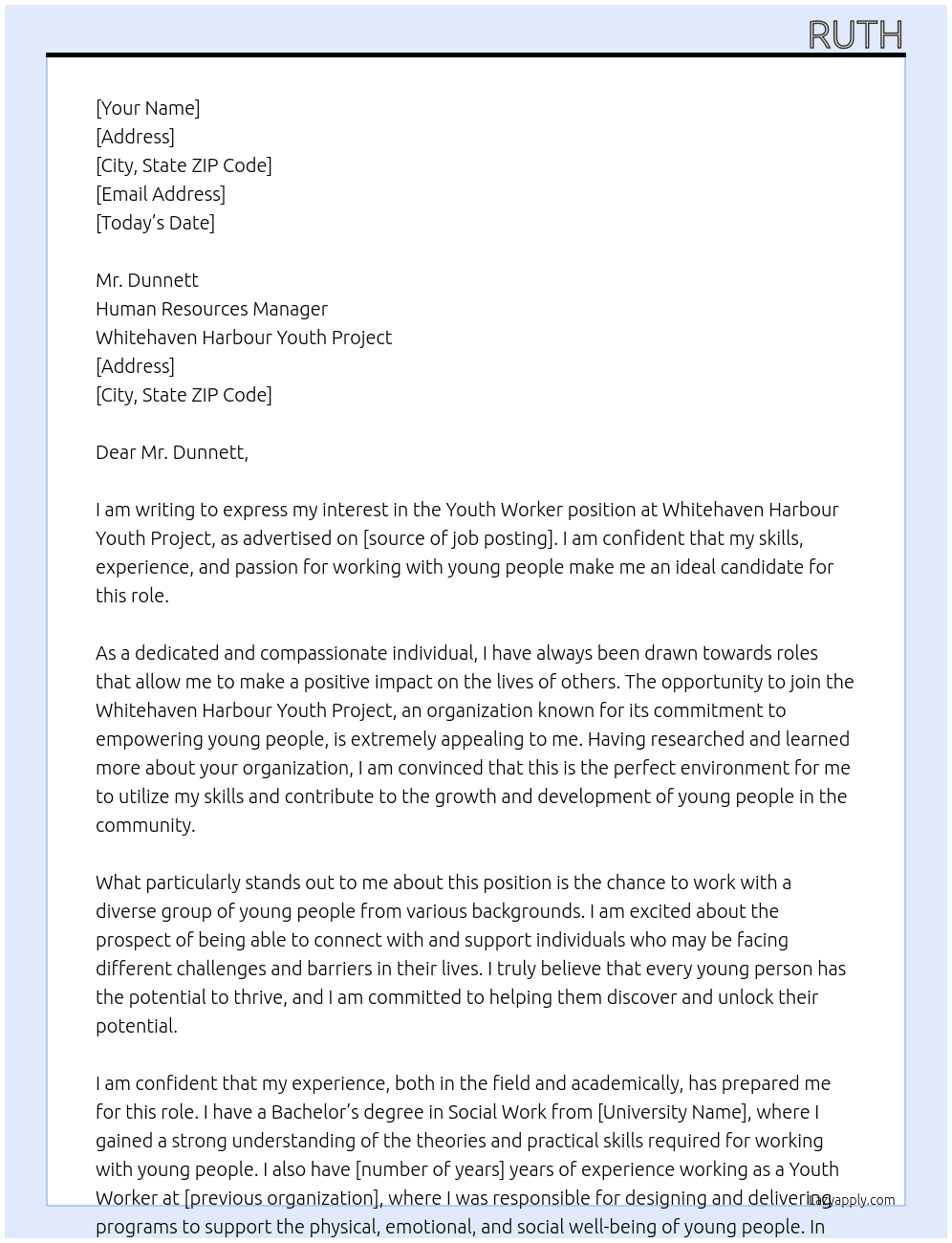 RUTH

[Your Name]
[Address]
[City, State ZIP Code]
[Email Address]
[Today's Date]

Mr. Dunnett
Human Resources Manager
Whitehaven Harbour Youth Project
[Address]
[City, State ZIP Code]

Dear Mr. Dunnett,

I am writing to express my interest in the Youth Worker position at Whitehaven Harbour Youth Project, as advertised on [source of job posting]. I am confident that my skills, experience, and passion for working with young people make me an ideal candidate for this role.

As a dedicated and compassionate individual, I have always been drawn towards roles that allow me to make a positive impact on the lives of others. The opportunity to join the Whitehaven Harbour Youth Project, an organization known for its commitment to empowering young people, is extremely appealing to me. Having researched and learned more about your organization, I am convinced that this is the perfect environment for me to utilize my skills and contribute to the growth and development of young people in the community.

What particularly stands out to me about this position is the chance to work with a diverse group of young people from various backgrounds. I am excited about the prospect of being able to connect with and support individuals who may be facing different challenges and barriers in their lives. I truly believe that every young person has the potential to thrive, and I am committed to helping them discover and unlock their potential.

I am confident that my experience, both in the field and academically, has prepared me for this role. I have a Bachelor's degree in Social Work from [University Name], where I gained a strong understanding of the theories and practical skills required for working with young people. I also have [number of years] years of experience working as a Youth Worker at [previous organization], where I was responsible for designing and delivering programs to support the physical, emotional, and social well-being of young people. In

Lazyapply.com